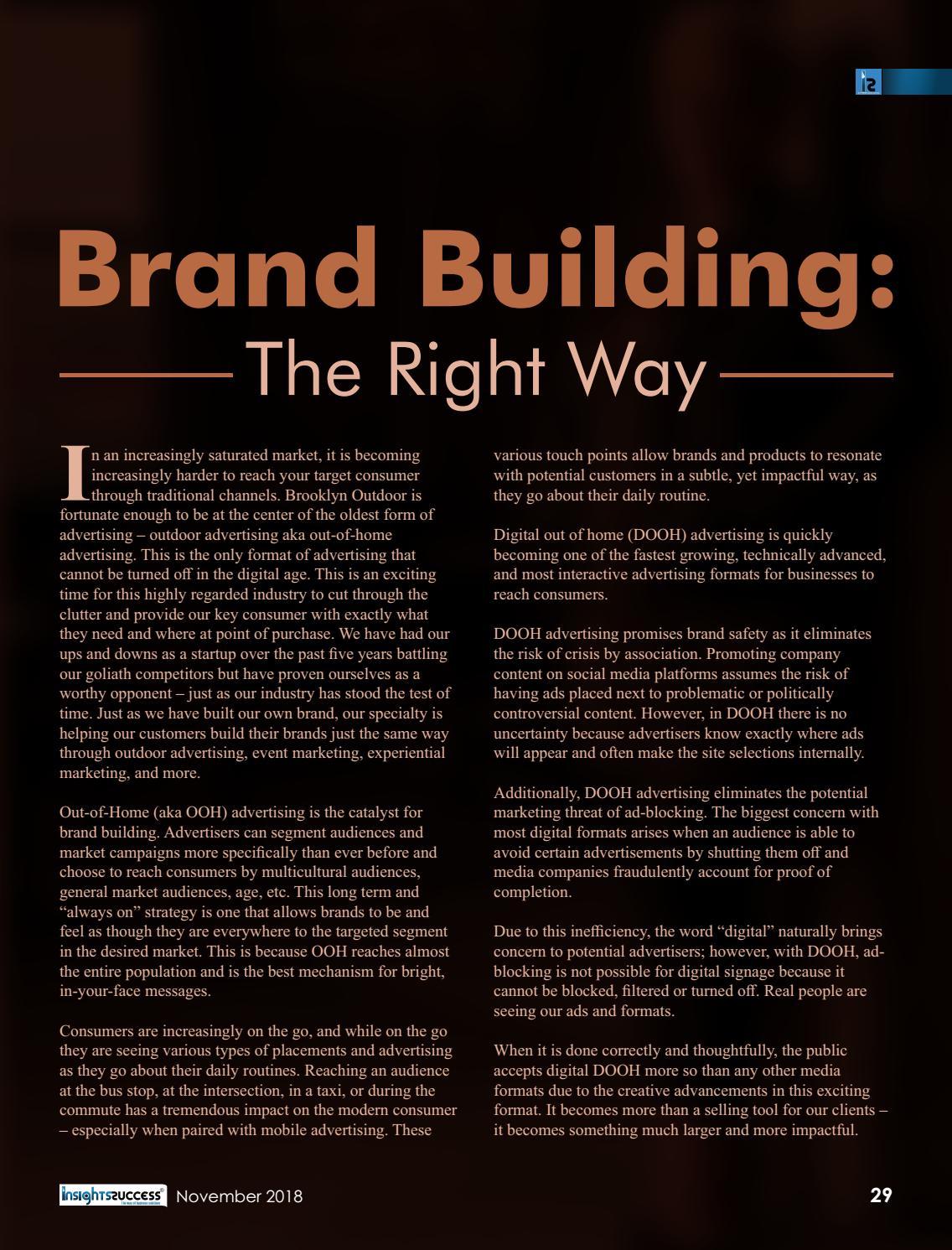 Brand Building:

The Right Way

In an increasingly saturated market, it is becoming increasingly harder to reach your target consumer through traditional channels. Brooklyn Outdoor is fortunate enough to be at the center of the oldest form of advertising – outdoor advertising aka out-of-home advertising. This is the only format of advertising that cannot be turned off in the digital age. This is an exciting time for this highly regarded industry to cut through the clutter and provide our key consumer with exactly what they need and where at point of purchase. We have had our ups and downs as a startup over the past five years battling our goliath competitors but have proven ourselves as a worthy opponent – just as our industry has stood the test of time. Just as we have built our own brand, our specialty is helping our customers build their brands just the same way through outdoor advertising, event marketing, experiential marketing, and more.

Out-of-Home (aka OOH) advertising is the catalyst for brand building. Advertisers can segment audiences and market campaigns more specifically than ever before and choose to reach consumers by multicultural audiences, general market audiences, age, etc. This long term and "always on" strategy is one that allows brands to be and feel as though they are everywhere to the targeted segment in the desired market. This is because OOH reaches almost the entire population and is the best mechanism for bright, in-your-face messages.

Consumers are increasingly on the go, and while on the go they are seeing various types of placements and advertising as they go about their daily routines. Reaching an audience at the bus stop, at the intersection, in a taxi, or during the commute has a tremendous impact on the modern consumer – especially when paired with mobile advertising. These various touch points allow brands and products to resonate with potential customers in a subtle, yet impactful way, as they go about their daily routine.

Digital out of home (DOOH) advertising is quickly becoming one of the fastest growing, technically advanced, and most interactive advertising formats for businesses to reach consumers.

DOOH advertising promises brand safety as it eliminates the risk of crisis by association. Promoting company content on social media platforms assumes the risk of having ads placed next to problematic or politically controversial content. However, in DOOH there is no uncertainty because advertisers know exactly where ads will appear and often make the site selections internally.

Additionally, DOOH advertising eliminates the potential marketing threat of ad-blocking. The biggest concern with most digital formats arises when an audience is able to avoid certain advertisements by shutting them off and media companies fraudulently account for proof of completion.

Due to this inefficiency, the word "digital" naturally brings concern to potential advertisers; however, with DOOH, ad-blocking is not possible for digital signage because it cannot be blocked, filtered or turned off. Real people are seeing our ads and formats.

When it is done correctly and thoughtfully, the public accepts digital DOOH more so than any other media formats due to the creative advancements in this exciting format. It becomes more than a selling tool for our clients – it becomes something much larger and more impactful.

insightssuccess November 2018 29